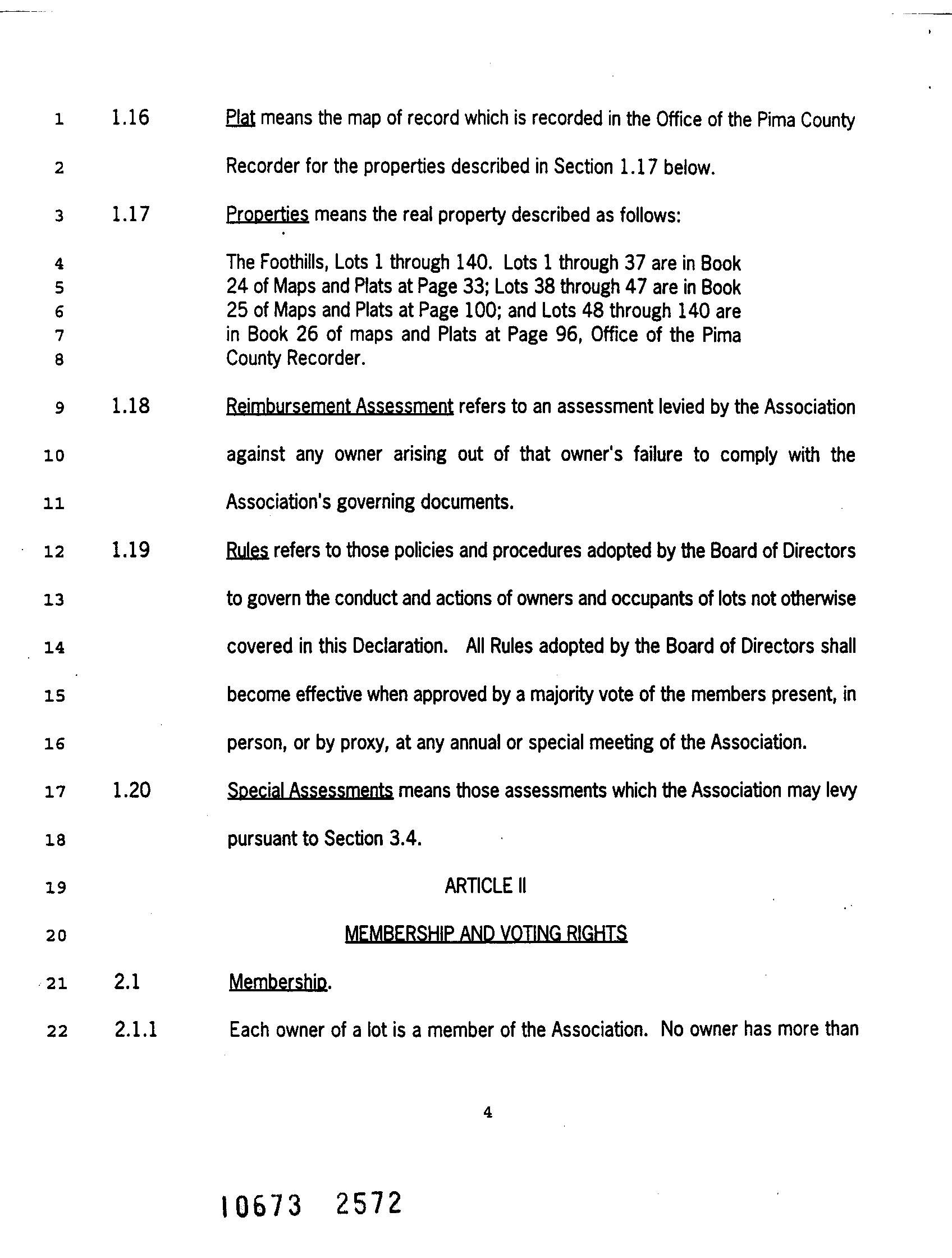 1 1.16 Plat means the map of record which is recorded in the Office of the Pima County

2 Recorder for the properties described in Section 1.17 below.

3 1.17 Properties means the real property described as follows:

4 The Foothills, Lots 1 through 140. Lots 1 through 37 are in Book
5 24 of Maps and Plats at Page 33; Lots 38 through 47 are in Book
6 25 of Maps and Plats at Page 100; and Lots 48 through 140 are
7 in Book 26 of maps and Plats at Page 96, Office of the Pima
8 County Recorder.

9 1.18 Reimbursement Assessment refers to an assessment levied by the Association

10 against any owner arising out of that owner's failure to comply with the

11 Association's governing documents.

12 1.19 Rules refers to those policies and procedures adopted by the Board of Directors

13 to govern the conduct and actions of owners and occupants of lots not otherwise

14 covered in this Declaration. All Rules adopted by the Board of Directors shall

15 become effective when approved by a majority vote of the members present, in

16 person, or by proxy, at any annual or special meeting of the Association.

17 1.20 Special Assessments means those assessments which the Association may levy

18 pursuant to Section 3.4.

19 ARTICLE II

20 MEMBERSHIP AND VOTING RIGHTS

21 2.1 Membership.

22 2.1.1 Each owner of a lot is a member of the Association. No owner has more than

4

10673 2572